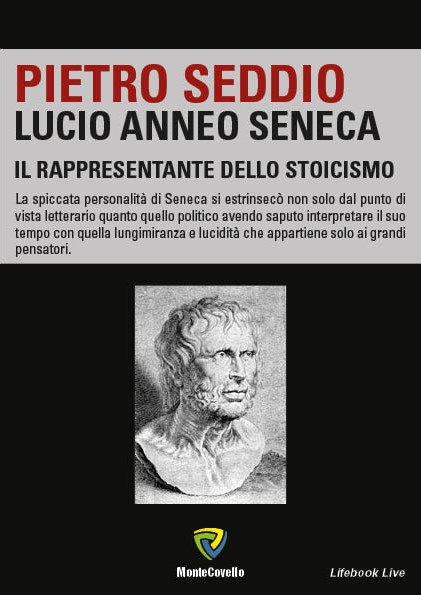 PIETRO SEDDIO
LUCIO ANNEO SENECA

IL RAPPRESENTANTE DELLO STOICISMO

La spiccata personalità di Seneca si estrinsecò non solo dal punto di vista letterario quanto quello politico avendo saputo interpretare il suo tempo con quella lungimiranza e lucidità che appartiene solo ai grandi pensatori.

MonteCovello

Lifebook Live